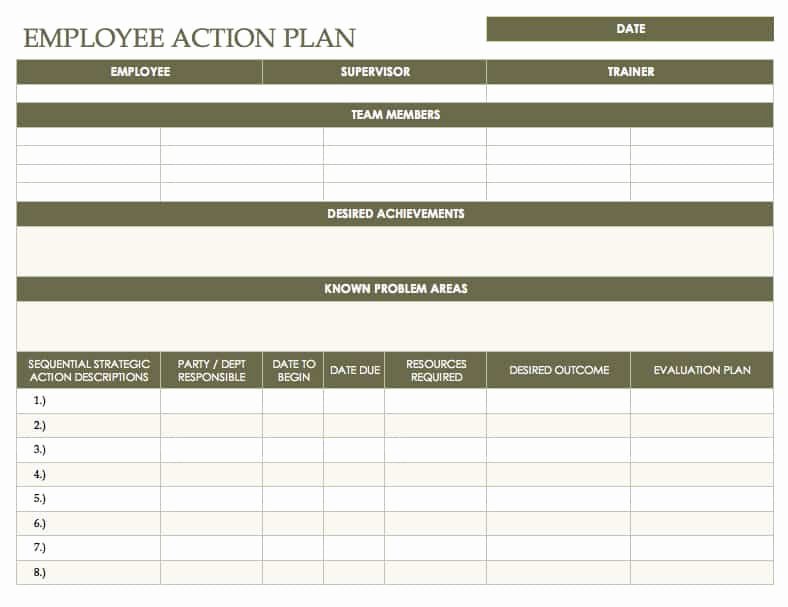 EMPLOYEE ACTION PLAN

DATE

| EMPLOYEE | SUPERVISOR | TRAINER |
|---|---|---|
| | | |

TEAM MEMBERS

DESIRED ACHIEVEMENTS

KNOWN PROBLEM AREAS

| SEQUENTIAL STRATEGIC ACTION DESCRIPTIONS | PARTY / DEPT RESPONSIBLE | DATE TO BEGIN | DATE DUE | RESOURCES REQUIRED | DESIRED OUTCOME | EVALUATION PLAN |
|---|---|---|---|---|---|---|
| 1.) | | | | | | |
| 2.) | | | | | | |
| 3.) | | | | | | |
| 4.) | | | | | | |
| 5.) | | | | | | |
| 6.) | | | | | | |
| 7.) | | | | | | |
| 8.) | | | | | | |